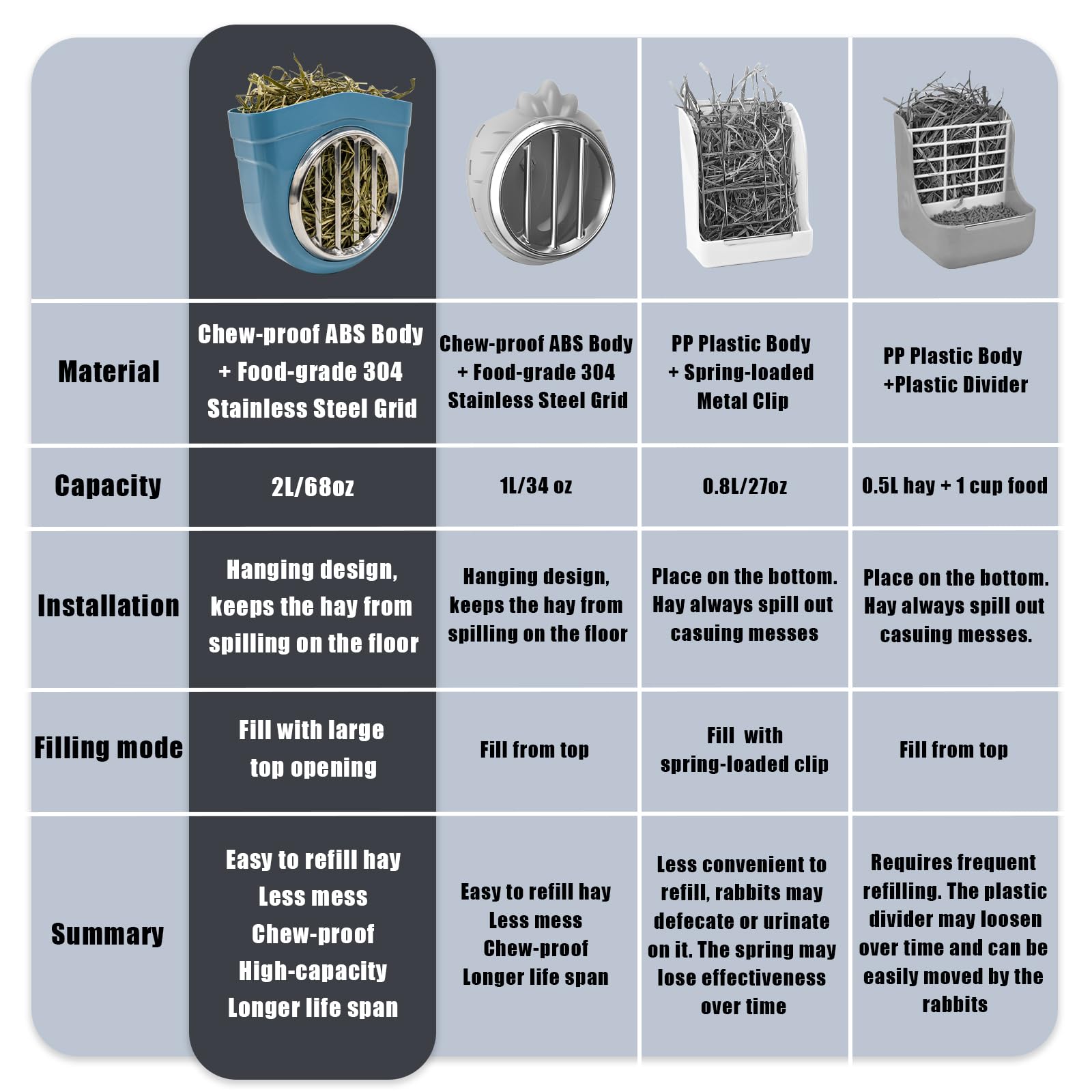 | | | | | |
|---|---|---|---|---|
| Material | Chew-proof ABS Body + Food-grade 304 Stainless Steel Grid | Chew-proof ABS Body + Food-grade 304 Stainless Steel Grid | PP Plastic Body + Spring-loaded Metal Clip | PP Plastic Body +Plastic Divider |
| Capacity | 2L/68oz | 1L/34 oz | 0.8L/27oz | 0.5L hay + 1 cup food |
| Installation | Hanging design, keeps the hay from spilling on the floor | Hanging design, keeps the hay from spilling on the floor | Place on the bottom. Hay always spill out casuing messes | Place on the bottom. Hay always spill out casuing messes. |
| Filling mode | Fill with large top opening | Fill from top | Fill with spring-loaded clip | Fill from top |
| Summary | Easy to refill hay Less mess Chew-proof High-capacity Longer life span | Easy to refill hay Less mess Chew-proof Longer life span | Less convenient to refill, rabbits may defecate or urinate on it. The spring may lose effectiveness over time | Requires frequent refilling. The plastic divider may loosen over time and can be easily moved by the rabbits |